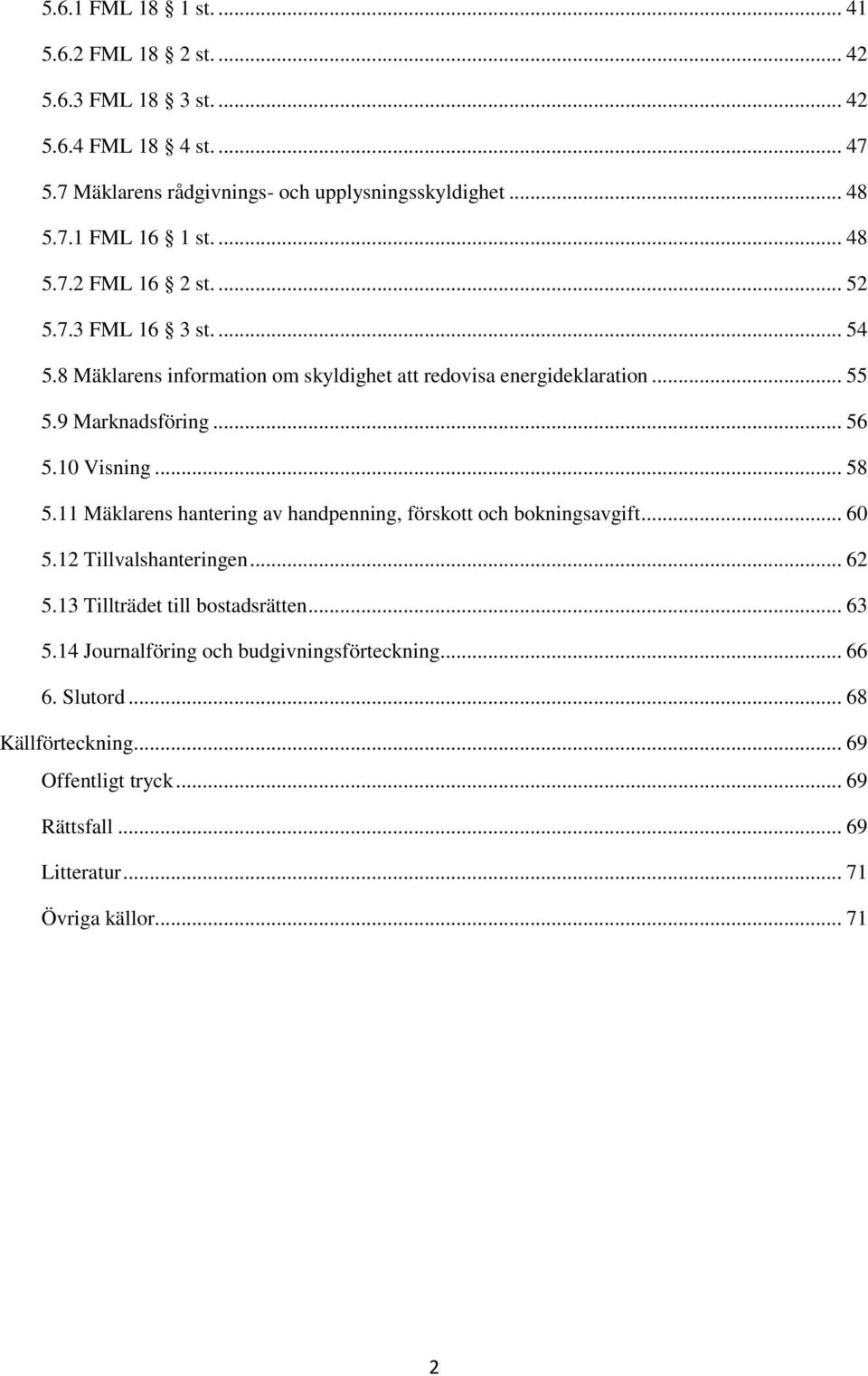 5.6.1 FML 18 § 1 st. ... 41
5.6.2 FML 18 § 2 st. ... 42
5.6.3 FML 18 § 3 st. ... 42
5.6.4 FML 18 § 4 st. ... 47
5.7 Mäklarens rådgivnings- och upplysningsskyldighet ... 48
5.7.1 FML 16 § 1 st. ... 48
5.7.2 FML 16 § 2 st. ... 52
5.7.3 FML 16 § 3 st. ... 54
5.8 Mäklarens information om skyldighet att redovisa energideklaration ... 55
5.9 Marknadsföring ... 56
5.10 Visning ... 58
5.11 Mäklarens hantering av handpenning, förskott och bokningsavgift ... 60
5.12 Tillvalshanteringen ... 62
5.13 Tillträdet till bostadsrätten ... 63
5.14 Journalföring och budgivningsförteckning ... 66
6. Slutord ... 68
Källförteckning ... 69
Offentligt tryck ... 69
Rättsfall ... 69
Litteratur ... 71
Övriga källor ... 71

2